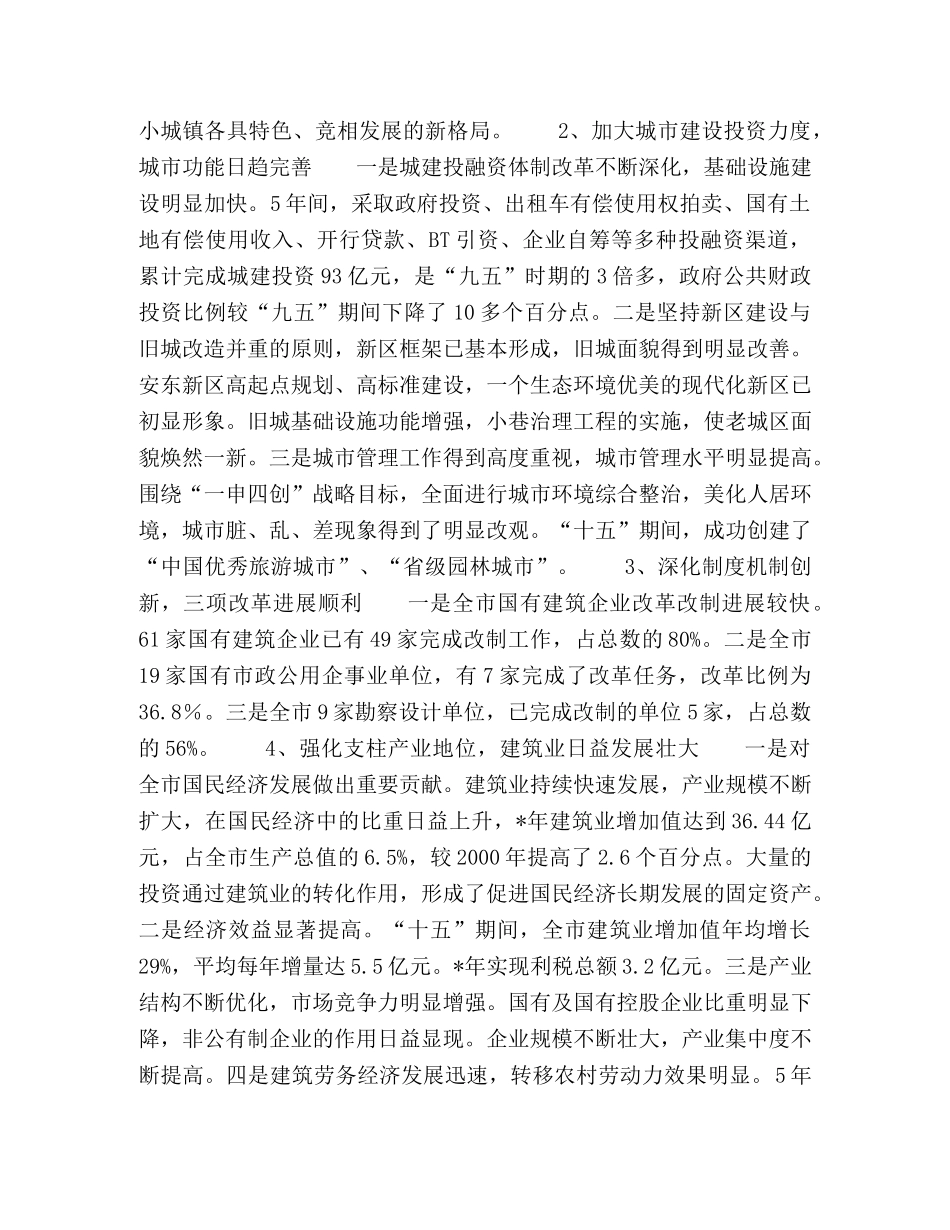 小城镇各具特色、竞相发展的新格局。 2、加大城市建设投资力度，城市功能日趋完善 一是城建投融资体制改革不断深化，基础设施建设明显加快。5年间，采取政府投资、出租车有偿使用权拍卖、国有土地有偿使用收入、开行贷款、BT引资、企业自筹等多种投融资渠道，累计完成城建投资93亿元，是“九五”时期的3倍多，政府公共财政投资比例较“九五”期间下降了10多个百分点。二是坚持新区建设与旧城改造并重的原则，新区框架已基本形成，旧城面貌得到明显改善。安东新区高起点规划、高标准建设，一个生态环境优美的现代化新区已初显形象。旧城基础设施功能增强，小巷治理工程的实施，使老城区面貌焕然一新。三是城市管理工作得到高度重视，城市管理水平明显提高。围绕“一申四创”战略目标，全面进行城市环境综合整治，美化人居环境，城市脏、乱、差现象得到了明显改观。“十五”期间，成功创建了“中国优秀旅游城市”、“省级园林城市”。 3、深化制度机制创新，三项改革进展顺利 一是全市国有建筑企业改革改制进展较快。61家国有建筑企业已有49家完成改制工作，占总数的80%。二是全市19家国有市政公用企事业单位，有7家完成了改革任务，改革比例为36.8%。三是全市9家勘察设计单位，已完成改制的单位5家，占总数的56%。 4、强化支柱产业地位，建筑业日益发展壮大 一是对全市国民经济发展做出重要贡献。建筑业持续快速发展，产业规模不断扩大，在国民经济中的比重日益上升，*年建筑业增加值达到36.44亿元，占全市生产总值的6.5%，较2000年提高了2.6个百分点。大量的投资通过建筑业的转化作用，形成了促进国民经济长期发展的固定资产。二是经济效益显著提高。“十五”期间，全市建筑业增加值年均增长29%，平均每年增量达5.5亿元。*年实现利税总额3.2亿元。三是产业结构不断优化，市场竞争力明显增强。国有及国有控股企业比重明显下降，非公有制企业的作用日益显现。企业规模不断壮大，产业集中度不断提高。四是建筑劳务经济发展迅速，转移农村劳动力效果明显。5年